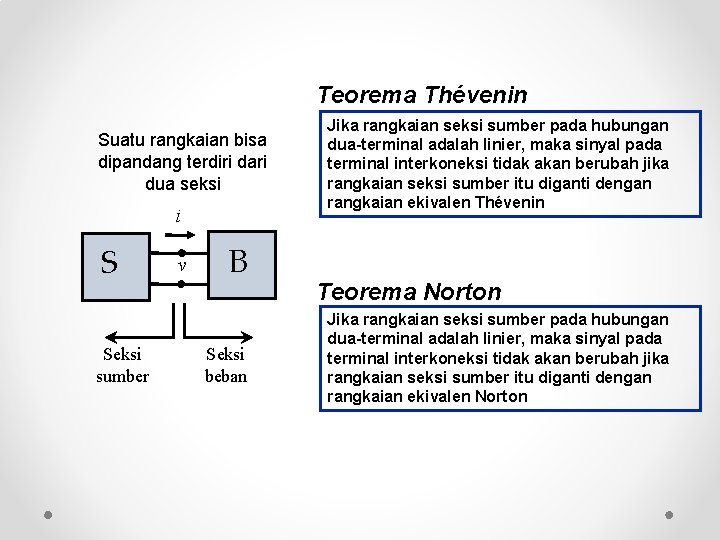 Suatu rangkaian bisa dipandang terdiri dari dua seksi

$i$

S

$v$

B

Seksi sumber

Seksi beban

Teorema Thévenin

Jika rangkaian seksi sumber pada hubungan dua-terminal adalah linier, maka sinyal pada terminal interkoneksi tidak akan berubah jika rangkaian seksi sumber itu diganti dengan rangkaian ekivalen Thévenin

Teorema Norton

Jika rangkaian seksi sumber pada hubungan dua-terminal adalah linier, maka sinyal pada terminal interkoneksi tidak akan berubah jika rangkaian seksi sumber itu diganti dengan rangkaian ekivalen Norton